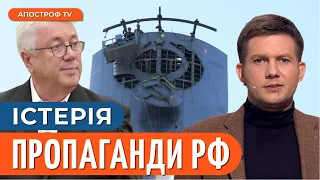 АПОСТРОФ TV

ІСТЕРІЯ

ПРОПАГАНДИ РФ